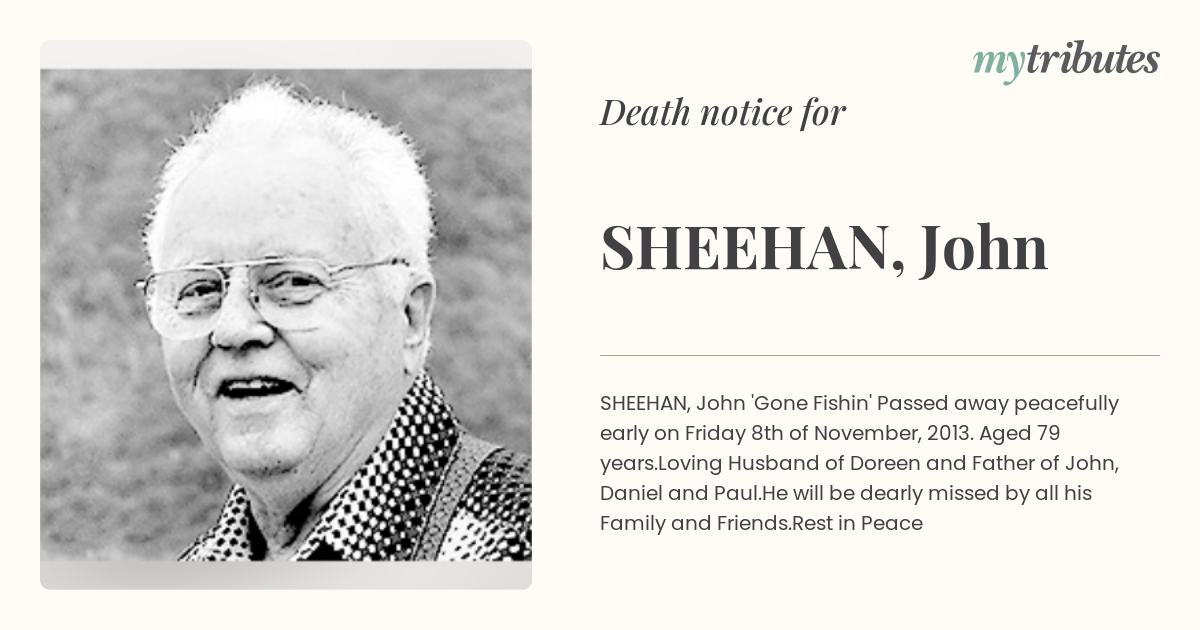 mytributes

Death notice for

SHEEHAN, John

SHEEHAN, John 'Gone Fishin' Passed away peacefully early on Friday 8th of November, 2013. Aged 79 years.Loving Husband of Doreen and Father of John, Daniel and Paul.He will be dearly missed by all his Family and Friends.Rest in Peace